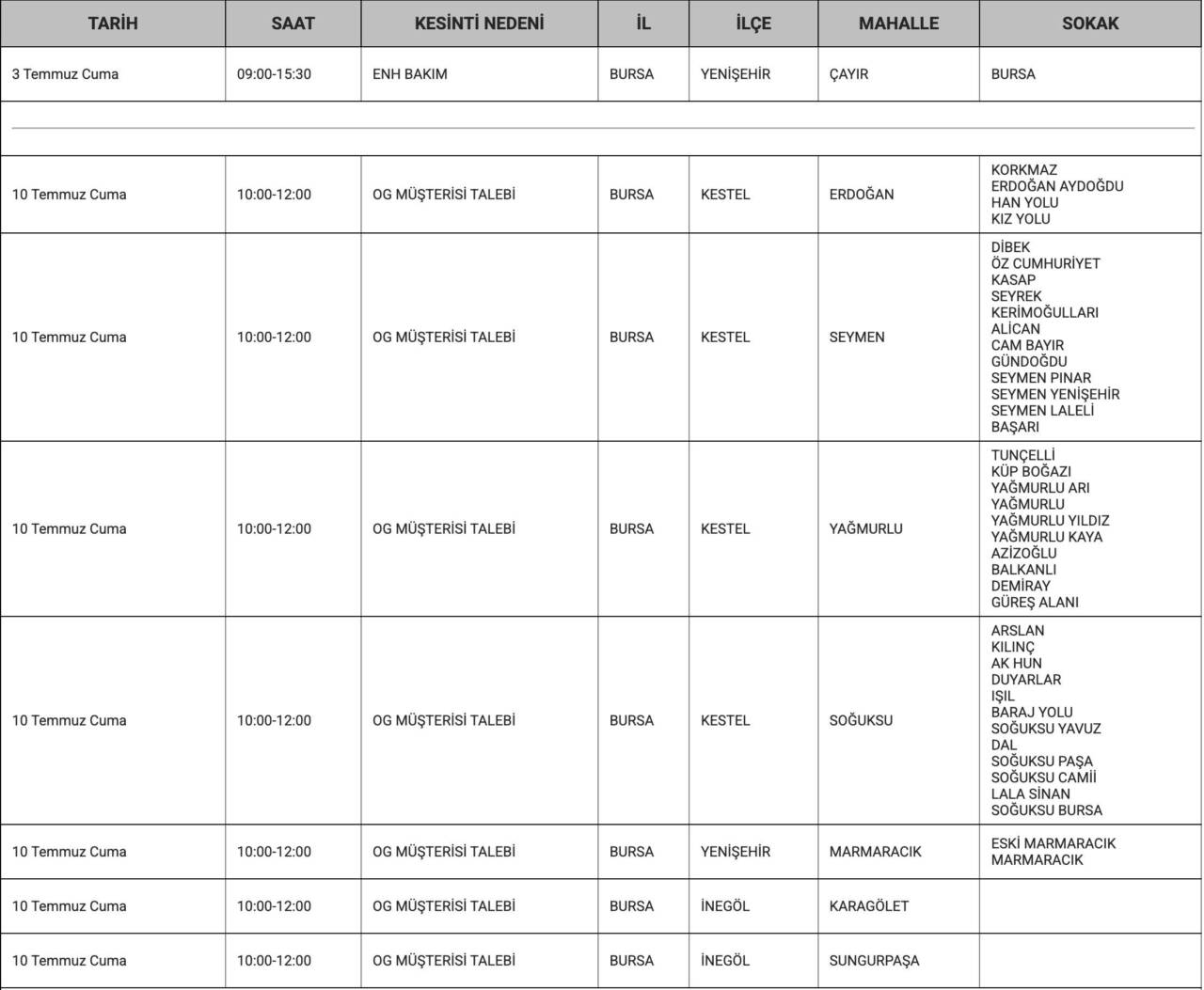 | TARİH | SAAT | KESİNTİ NEDENİ | İL | İLÇE | MAHALLE | SOKAK |
|---|---|---|---|---|---|---|
| 3 Temmuz Cuma | 09:00-15:30 | ENH BAKIM | BURSA | YENİŞEHİR | ÇAYIR | BURSA |
| | | | | | | |
| 10 Temmuz Cuma | 10:00-12:00 | OG MÜŞTERİSİ TALEBİ | BURSA | KESTEL | ERDOĞAN | KORKMAZ ERDOĞAN AYDOĞDU HAN YOLU KIZ YOLU |
| 10 Temmuz Cuma | 10:00-12:00 | OG MÜŞTERİSİ TALEBİ | BURSA | KESTEL | SEYMEN | DİBEK ÖZ CUMHURİYET KASAP SEYREK KERİMOĞULLARI ALİCAN CAM BAYIR GÜNDOĞDU SEYMEN PINAR SEYMEN YENİŞEHİR SEYMEN LALELİ BAŞARI |
| 10 Temmuz Cuma | 10:00-12:00 | OG MÜŞTERİSİ TALEBİ | BURSA | KESTEL | YAĞMURLU | TUNÇELLİ KÜP BOĞAZI YAĞMURLU ARI YAĞMURLU YAĞMURLU YILDIZ YAĞMURLU KAYA AZİZOĞLU BALKANLI DEMİRAY GÜREŞ ALANI |
| 10 Temmuz Cuma | 10:00-12:00 | OG MÜŞTERİSİ TALEBİ | BURSA | KESTEL | SOĞUKSU | ARSLAN KILINÇ AK HUN DUYARLAR IŞIL BARAJ YOLU SOĞUKSU YAVUZ DAL SOĞUKSU PAŞA SOĞUKSU CAMİİ LALA SİNAN SOĞUKSU BURSA |
| 10 Temmuz Cuma | 10:00-12:00 | OG MÜŞTERİSİ TALEBİ | BURSA | YENİŞEHİR | MARMARACIK | ESKİ MARMARACIK MARMARACIK |
| 10 Temmuz Cuma | 10:00-12:00 | OG MÜŞTERİSİ TALEBİ | BURSA | İNEGÖL | KARAGÖLET | |
| 10 Temmuz Cuma | 10:00-12:00 | OG MÜŞTERİSİ TALEBİ | BURSA | İNEGÖL | SUNGURPAŞA | |